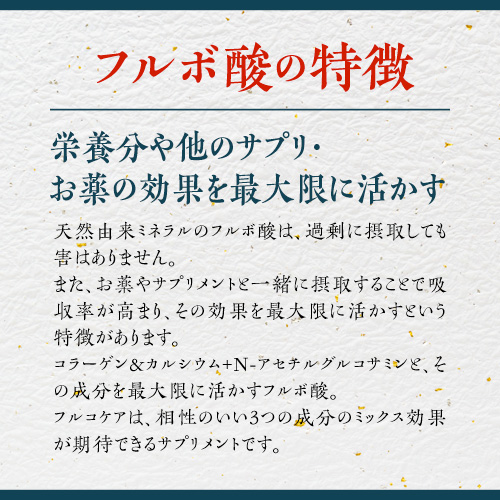 フルボ酸の特徴

栄養分や他のサプリ・お薬の効果を最大限に活かす

天然由来ミネラルのフルボ酸は、過剰に摂取しても害はありません。
また、お薬やサプリメントと一緒に摂取することで吸収率が高まり、その効果を最大限に活かすという特徴があります。
コラーゲン&カルシウム+N-アセチルグルコサミンと、その成分を最大限に活かすフルボ酸。
フルコケアは、相性のいい3つの成分のミックス効果が期待できるサプリメントです。